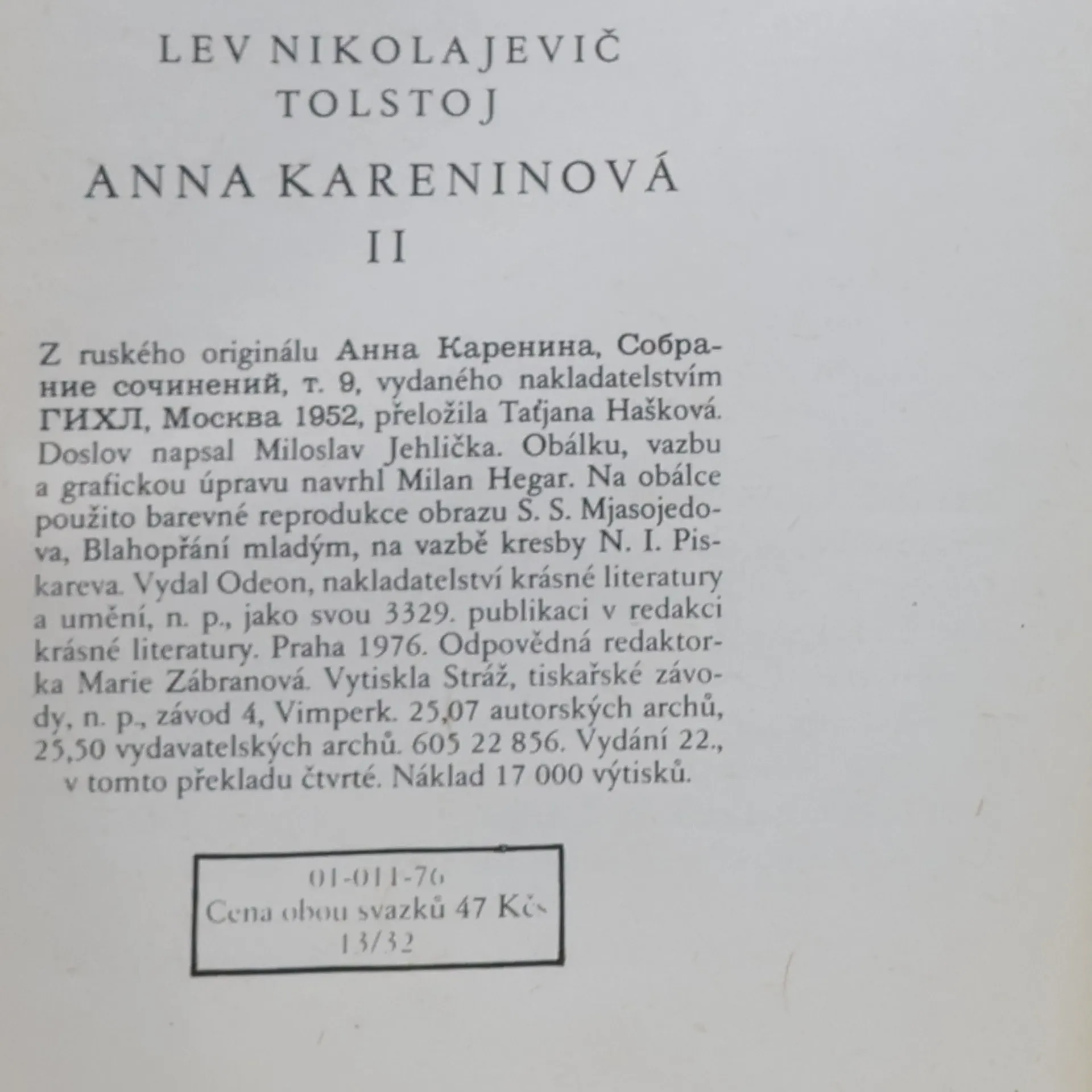 LEV NIKOLAJEVIČ
TOLSTOJ

ANNA KARENINOVÁ
II

Z ruského originálu Анна Каренина, Собрание сочинений, т. 9, vydaného nakladatelstvím ГИХЛ, Москва 1952, přeložila Taťjana Hašková. Doslov napsal Miloslav Jehlička. Obálku, vazbu a grafickou úpravu navrhl Milan Hegar. Na obálce použito barevné reprodukce obrazu S. S. Mjasojedova, Blahopřání mladým, na vazbě kresby N. I. Piskareva. Vydal Odeon, nakladatelství krásné literatury a umění, n. p., jako svou 3329. publikaci v redakci krásné literatury. Praha 1976. Odpovědná redaktorka Marie Zábranová. Vytiskla Stráž, tiskařské závody, n. p., závod 4, Vimperk. 25,07 autorských archů, 25,50 vydavatelských archů. 605 22 856. Vydání 22., v tomto překladu čtvrté. Náklad 17 000 výtisků.

01-011-76
Cena obou svazků 47 Kčs
13/32